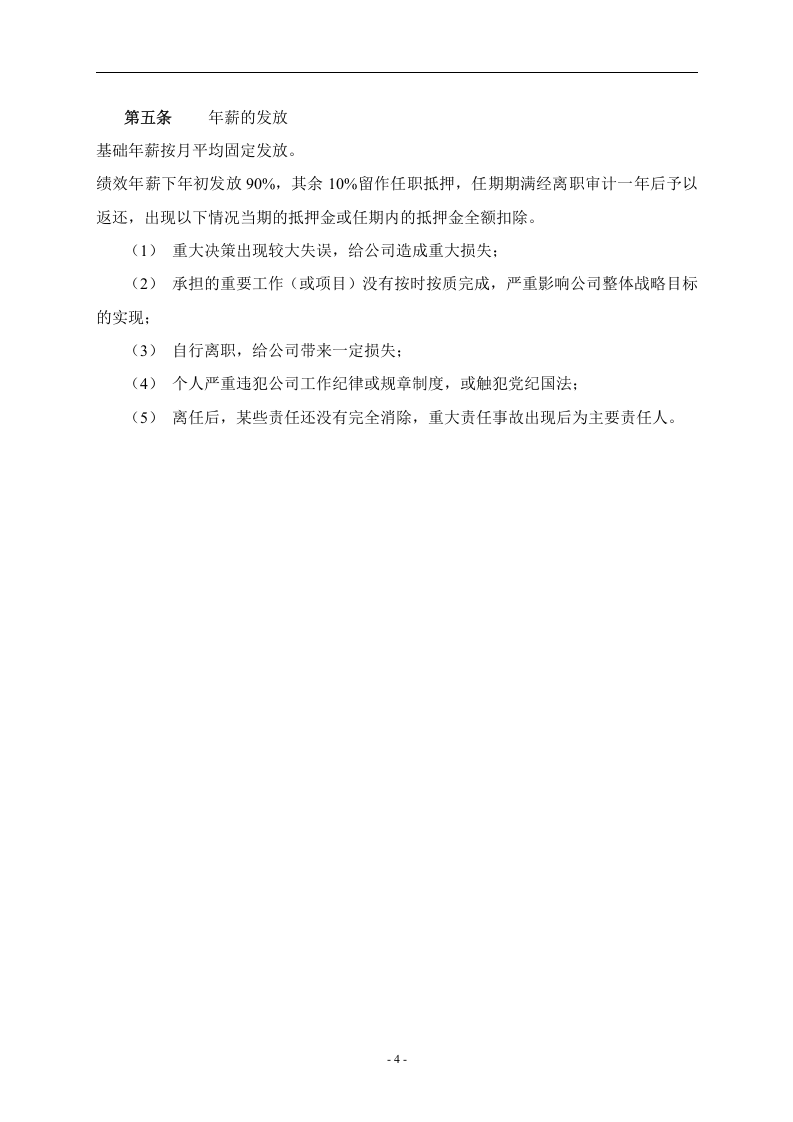 第五条 年薪的发放

基础年薪按月平均固定发放。

绩效年薪下年初发放90%，其余10%留作任职抵押，任期期满经离职审计一年后予以返还，出现以下情况当期的抵押金或任期内的抵押金全额扣除。

（1） 重大决策出现较大失误，给公司造成重大损失；

（2） 承担的重要工作（或项目）没有按时按质完成，严重影响公司整体战略目标的实现；

（3） 自行离职，给公司带来一定损失；

（4） 个人严重违犯公司工作纪律或规章制度，或触犯党纪国法；

（5） 离任后，某些责任还没有完全消除，重大责任事故出现后为主要责任人。

- 4 -